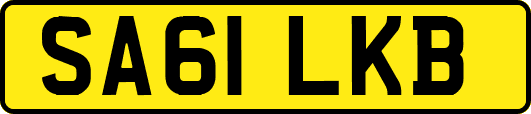 SA61 LKB